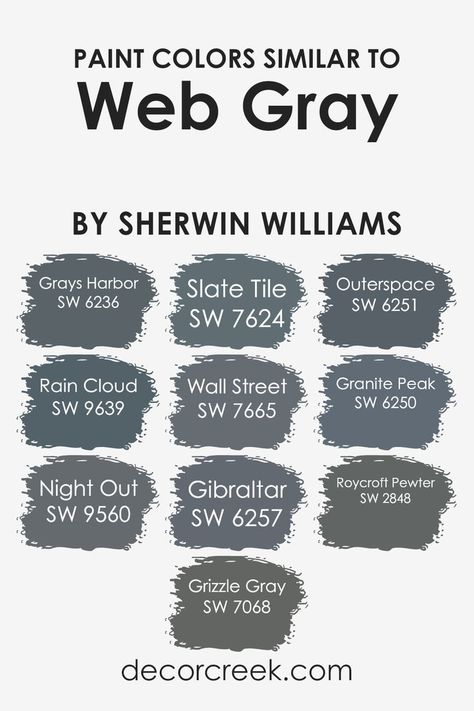 PAINT COLORS SIMILAR TO
Web Gray

BY SHERWIN WILLIAMS

Grays Harbor
SW 6236

Slate Tile
SW 7624

Outerspace
SW 6251

Rain Cloud
SW 9639

Wall Street
SW 7665

Granite Peak
SW 6250

Night Out
SW 9560

Gibraltar
SW 6257

Roycroft Pewter
SW 2848

Grizzle Gray
SW 7068

decorcreek.com